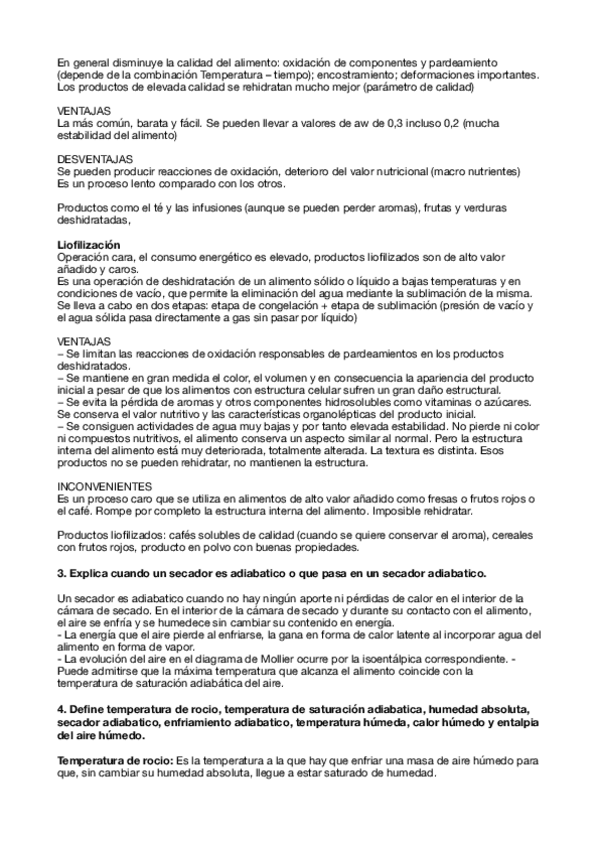 En general disminuye la calidad del alimento: oxidación de componentes y pardeamiento (depende de la combinación Temperatura – tiempo); encostramiento; deformaciones importantes. Los productos de elevada calidad se rehidratan mucho mejor (parámetro de calidad)

VENTAJAS
La más común, barata y fácil. Se pueden llevar a valores de aw de 0,3 incluso 0,2 (mucha estabilidad del alimento)

DESVENTAJAS
Se pueden producir reacciones de oxidación, deterioro del valor nutricional (macro nutrientes)
Es un proceso lento comparado con los otros.

Productos como el té y las infusiones (aunque se pueden perder aromas), frutas y verduras deshidratadas,

**Liofilización**
Operación cara, el consumo energético es elevado, productos liofilizados son de alto valor añadido y caros.
Es una operación de deshidratación de un alimento sólido o líquido a bajas temperaturas y en condiciones de vacío, que permite la eliminación del agua mediante la sublimación de la misma.
Se lleva a cabo en dos etapas: etapa de congelación + etapa de sublimación (presión de vacío y el agua sólida pasa directamente a gas sin pasar por líquido)

VENTAJAS
– Se limitan las reacciones de oxidación responsables de pardeamientos en los productos deshidratados.
– Se mantiene en gran medida el color, el volumen y en consecuencia la apariencia del producto inicial a pesar de que los alimentos con estructura celular sufren un gran daño estructural.
– Se evita la pérdida de aromas y otros componentes hidrosolubles como vitaminas o azúcares. Se conserva el valor nutritivo y las características organolépticas del producto inicial.
– Se consiguen actividades de agua muy bajas y por tanto elevada estabilidad. No pierde ni color ni compuestos nutritivos, el alimento conserva un aspecto similar al normal. Pero la estructura interna del alimento está muy deteriorada, totalmente alterada. La textura es distinta. Esos productos no se pueden rehidratar, no mantienen la estructura.

INCONVENIENTES
Es un proceso caro que se utiliza en alimentos de alto valor añadido como fresas o frutos rojos o el café. Rompe por completo la estructura interna del alimento. Imposible rehidratar.

Productos liofilizados: cafés solubles de calidad (cuando se quiere conservar el aroma), cereales con frutos rojos, producto en polvo con buenas propiedades.

**3. Explica cuando un secador es adiabatico o que pasa en un secador adiabatico.**

Un secador es adiabatico cuando no hay ningún aporte ni pérdidas de calor en el interior de la cámara de secado. En el interior de la cámara de secado y durante su contacto con el alimento, el aire se enfría y se humedece sin cambiar su contenido en energía.
- La energía que el aire pierde al enfriarse, la gana en forma de calor latente al incorporar agua del alimento en forma de vapor.
- La evolución del aire en el diagrama de Mollier ocurre por la isoentálpica correspondiente. - Puede admitirse que la máxima temperatura que alcanza el alimento coincide con la temperatura de saturación adiabática del aire.

**4. Define temperatura de rocio, temperatura de saturación adiabatica, humedad absoluta, secador adiabatico, enfriamiento adiabatico, temperatura húmeda, calor húmedo y entalpia del aire húmedo.**

**Temperatura de rocio:** Es la temperatura a la que hay que enfriar una masa de aire húmedo para que, sin cambiar su humedad absoluta, llegue a estar saturado de humedad.